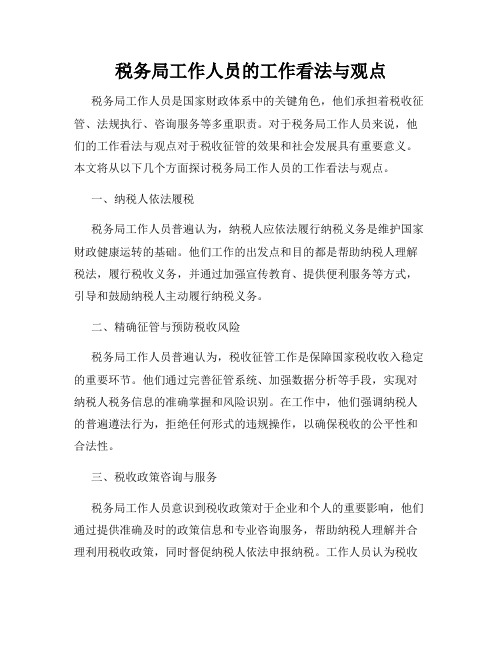 税务局工作人员的工作看法与观点

税务局工作人员是国家财政体系中的关键角色，他们承担着税收征管、法规执行、咨询服务等多重职责。对于税务局工作人员来说，他们的工作看法与观点对于税收征管的效果和社会发展具有重要意义。本文将从以下几个方面探讨税务局工作人员的工作看法与观点。

一、纳税人依法履税

税务局工作人员普遍认为，纳税人应依法履行纳税义务是维护国家财政健康运转的基础。他们工作的出发点和目的都是帮助纳税人理解税法，履行税收义务，并通过加强宣传教育、提供便利服务等方式，引导和鼓励纳税人主动履行纳税义务。

二、精确征管与预防税收风险

税务局工作人员普遍认为，税收征管工作是保障国家税收收入稳定的重要环节。他们通过完善征管系统、加强数据分析等手段，实现对纳税人税务信息的准确掌握和风险识别。在工作中，他们强调纳税人的普遍遵法行为，拒绝任何形式的违规操作，以确保税收的公平性和合法性。

三、税收政策咨询与服务

税务局工作人员意识到税收政策对于企业和个人的重要影响，他们通过提供准确及时的政策信息和专业咨询服务，帮助纳税人理解并合理利用税收政策，同时督促纳税人依法申报纳税。工作人员认为税收